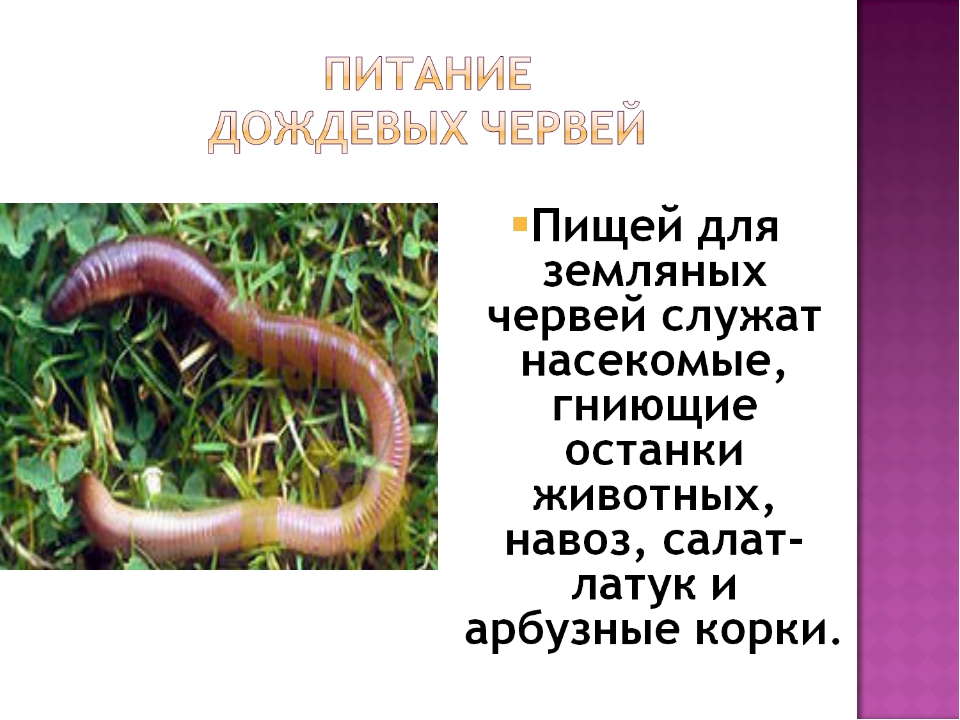 ПИТАНИЕ ДОЖДЕВЫХ ЧЕРВЕЙ

Пищей для земляных червей служат насекомые, гниющие останки животных, навоз, салат-латук и арбузные корки.